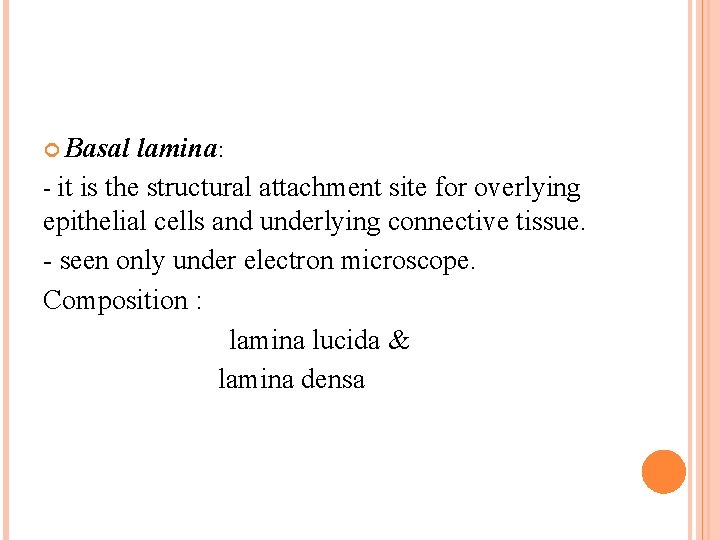 • Basal lamina:

- it is the structural attachment site for overlying epithelial cells and underlying connective tissue.

- seen only under electron microscope.

Composition :

lamina lucida &

lamina densa